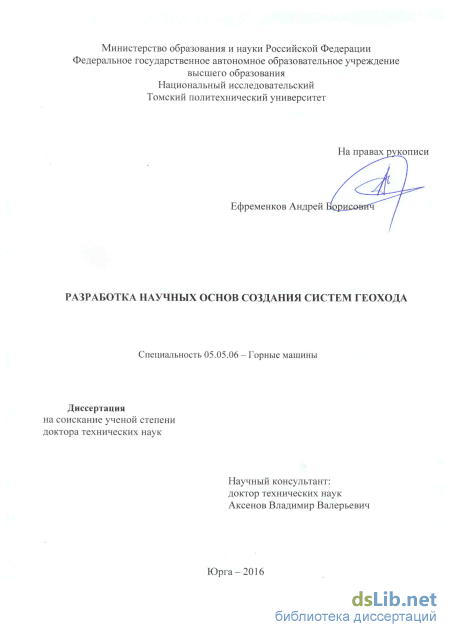 Министерство образования и науки Российской Федерации
Федеральное государственное автономное образовательное учреждение
высшего образования
Национальный исследовательский
Томский политехнический университет

На правах рукописи

Ефременков Андрей Борисович

РАЗРАБОТКА НАУЧНЫХ ОСНОВ СОЗДАНИЯ СИСТЕМ ГЕОХОДА

Специальность 05.05.06 – Горные машины

Диссертация
на соискание ученой степени
доктора технических наук

Научный консультант:
доктор технических наук
Аксенов Владимир Валерьевич

Юрга – 2016

dsLib.net
библиотека диссертаций